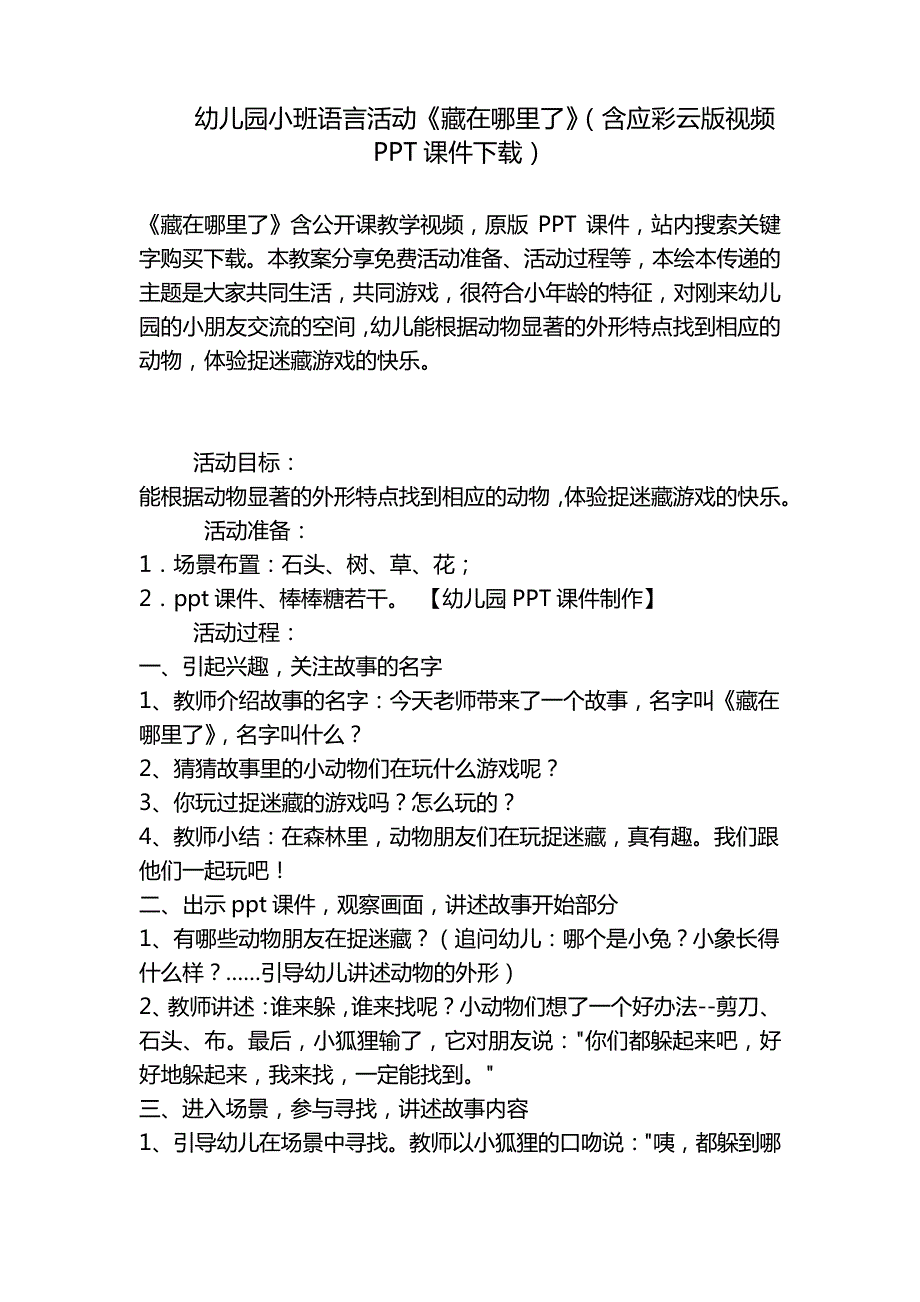 幼儿园小班语言活动《藏在哪里了》(含应彩云版视频PPT课件下载)

《藏在哪里了》含公开课教学视频，原版 PPT 课件，站内搜索关键字购买下载。本教案分享免费活动准备、活动过程等，本绘本传递的主题是大家共同生活，共同游戏，很符合小年龄的特征，对刚来幼儿园的小朋友交流的空间，幼儿能根据动物显著的外形特点找到相应的动物，体验捉迷藏游戏的快乐。

活动目标：
能根据动物显著的外形特点找到相应的动物，体验捉迷藏游戏的快乐。
活动准备：
1．场景布置：石头、树、草、花；
2．ppt 课件、棒棒糖若干。 【幼儿园 PPT 课件制作】
活动过程：
一、引起兴趣，关注故事的名字
1、教师介绍故事的名字：今天老师带来了一个故事，名字叫《藏在哪里了》，名字叫什么？
2、猜猜故事里的小动物们在玩什么游戏呢？
3、你玩过捉迷藏的游戏吗？怎么玩的？
4、教师小结：在森林里，动物朋友们在玩捉迷藏，真有趣。我们跟他们一起玩吧！
二、出示 ppt 课件，观察画面，讲述故事开始部分
1、有哪些动物朋友在捉迷藏？（追问幼儿：哪个是小兔？小象长得什么样？......引导幼儿讲述动物的外形）
2、教师讲述：谁来躲，谁来找呢？小动物们想了一个好办法--剪刀、石头、布。最后，小狐狸输了，它对朋友说："你们都躲起来吧，好好地躲起来，我来找，一定能找到。"
三、进入场景，参与寻找，讲述故事内容
1、引导幼儿在场景中寻找。教师以小狐狸的口吻说："咦，都躲到哪